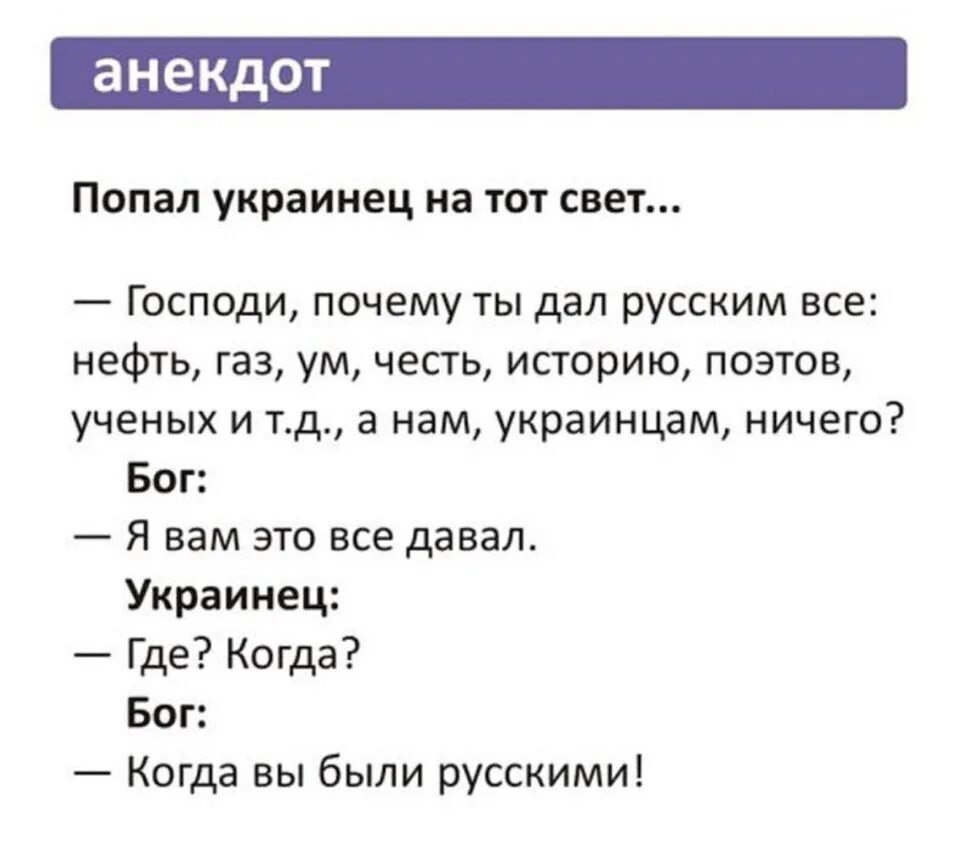 анекдот

Попал украинец на тот свет...

— Господи, почему ты дал русским все: нефть, газ, ум, честь, историю, поэтов, ученых и т.д., а нам, украинцам, ничего?

Бог:

— Я вам это все давал.

Украинец:

— Где? Когда?

Бог:

— Когда вы были русскими!